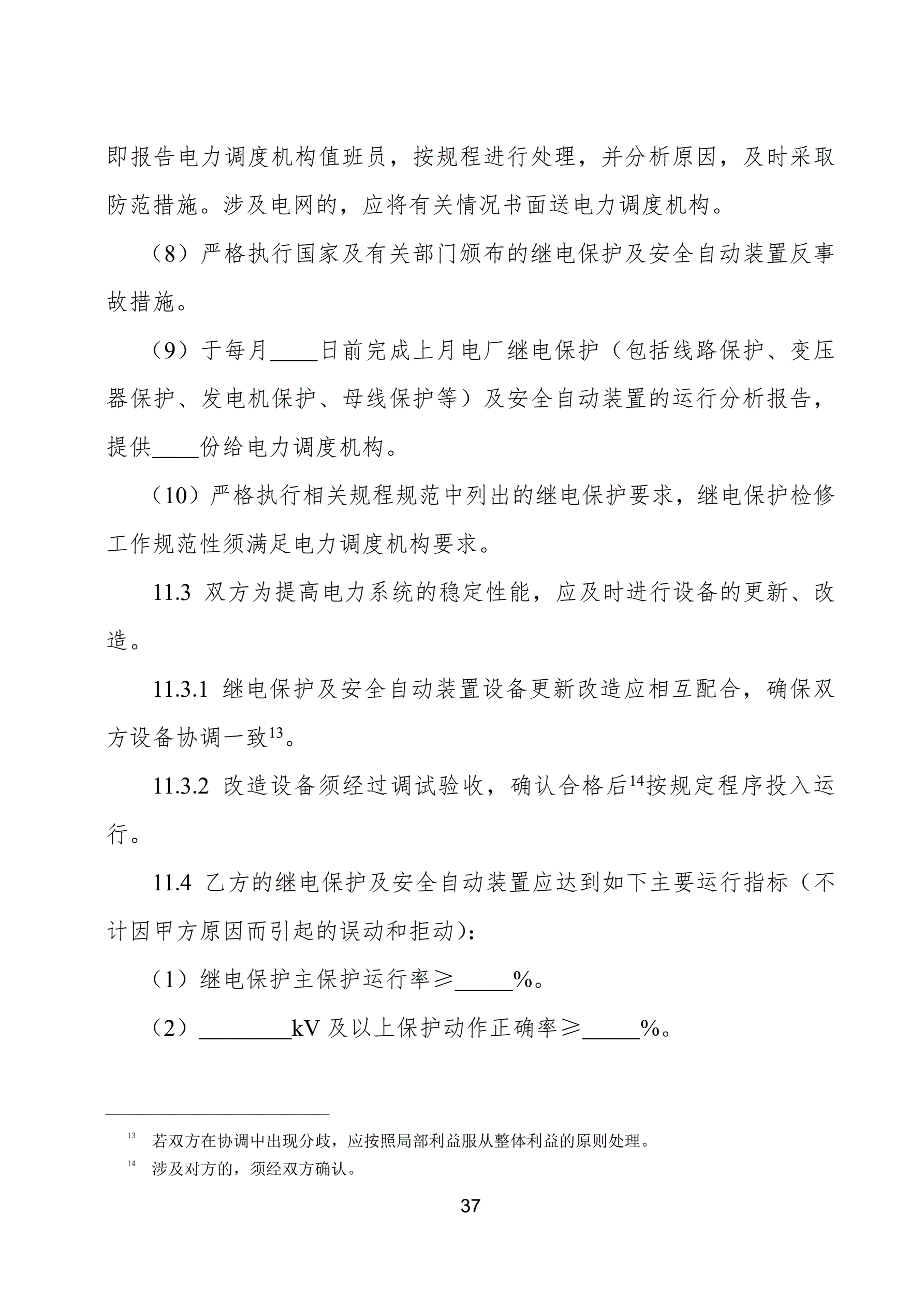 即报告电力调度机构值班员，按规程进行处理，并分析原因，及时采取防范措施。涉及电网的，应将有关情况书面送电力调度机构。

（8）严格执行国家及有关部门颁布的继电保护及安全自动装置反事故措施。

（9）于每月____日前完成上月电厂继电保护（包括线路保护、变压器保护、发电机保护、母线保护等）及安全自动装置的运行分析报告，提供____份给电力调度机构。

（10）严格执行相关规程规范中列出的继电保护要求，继电保护检修工作规范性须满足电力调度机构要求。

11.3 双方为提高电力系统的稳定性能，应及时进行设备的更新、改造。

11.3.1 继电保护及安全自动装置设备更新改造应相互配合，确保双方设备协调一致$^{13}$。

11.3.2 改造设备须经过调试验收，确认合格后$^{14}$按规定程序投入运行。

11.4 乙方的继电保护及安全自动装置应达到如下主要运行指标（不计因甲方原因而引起的误动和拒动）：

（1）继电保护主保护运行率≥_____%。

（2）________kV 及以上保护动作正确率≥_____%。

$^{13}$ 若双方在协调中出现分歧，应按照局部利益服从整体利益的原则处理。

$^{14}$ 涉及对方的，须经双方确认。

37